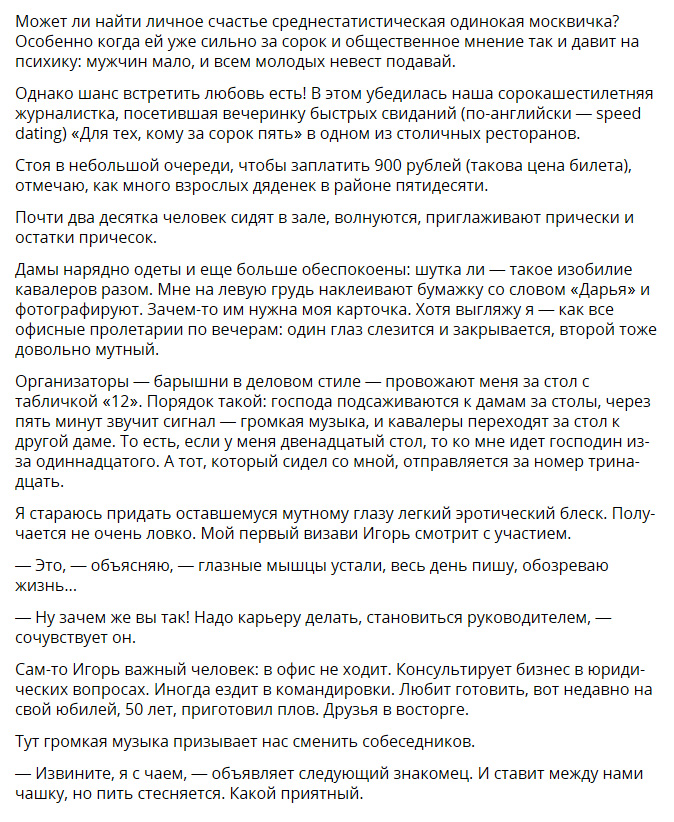 Может ли найти личное счастье среднестатистическая одинокая москвичка? Особенно когда ей уже сильно за сорок и общественное мнение так и давит на психику: мужчин мало, и всем молодых невест подавай.

Однако шанс встретить любовь есть! В этом убедилась наша сорокашестилетняя журналистка, посетившая вечеринку быстрых свиданий (по-английски — speed dating) «Для тех, кому за сорок пять» в одном из столичных ресторанов.

Стоя в небольшой очереди, чтобы заплатить 900 рублей (такова цена билета), отмечаю, как много взрослых дяденек в районе пятидесяти.

Почти два десятка человек сидят в зале, волнуются, приглаживают прически и остатки причесок.

Дамы нарядно одеты и еще больше обеспокоены: шутка ли — такое изобилие кавалеров разом. Мне на левую грудь наклеивают бумажку со словом «Дарья» и фотографируют. Зачем-то им нужна моя карточка. Хотя выгляжу я — как все офисные пролетарии по вечерам: один глаз слезится и закрывается, второй тоже довольно мутный.

Организаторы — барышни в деловом стиле — провожают меня за стол с табличкой «12». Порядок такой: господа подсаживаются к дамам за столы, через пять минут звучит сигнал — громкая музыка, и кавалеры переходят за стол к другой даме. То есть, если у меня двенадцатый стол, то ко мне идет господин из-за одиннадцатого. А тот, который сидел со мной, отправляется за номер тринадцать.

Я стараюсь придать оставшемуся мутному глазу легкий эротический блеск. Получается не очень ловко. Мой первый визави Игорь смотрит с участием.

— Это, — объясняю, — глазные мышцы устали, весь день пишу, обозреваю жизнь...

— Ну зачем же вы так! Надо карьеру делать, становиться руководителем, — сочувствует он.

Сам-то Игорь важный человек: в офис не ходит. Консультирует бизнес в юридических вопросах. Иногда ездит в командировки. Любит готовить, вот недавно на свой юбилей, 50 лет, приготовил плов. Друзья в восторге.

Тут громкая музыка призывает нас сменить собеседников.

— Извините, я с чаем, — объявляет следующий знакомец. И ставит между нами чашку, но пить стесняется. Какой приятный.